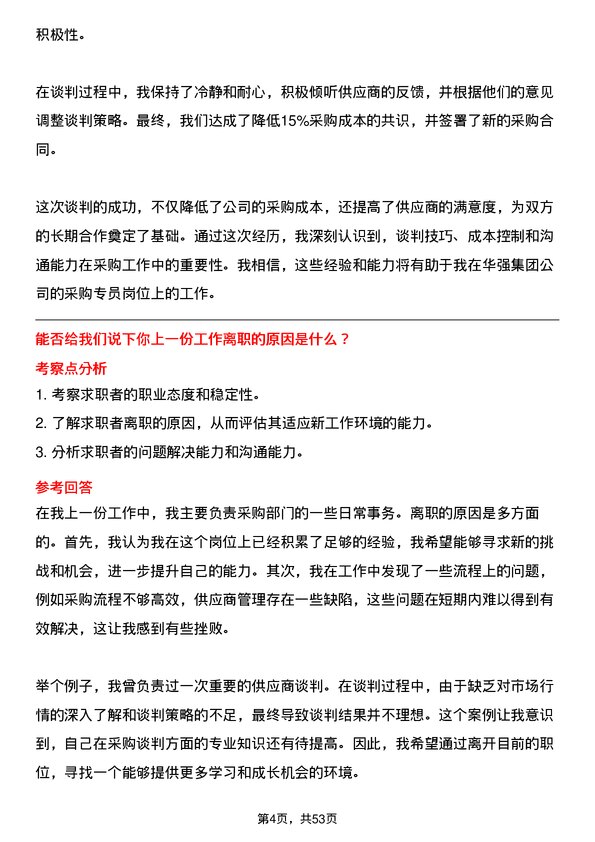 积极性。

在谈判过程中，我保持了冷静和耐心，积极倾听供应商的反馈，并根据他们的意见调整谈判策略。最终，我们达成了降低15%采购成本的共识，并签署了新的采购合同。

这次谈判的成功，不仅降低了公司的采购成本，还提高了供应商的满意度，为双方的长期合作奠定了基础。通过这次经历，我深刻认识到，谈判技巧、成本控制和沟通能力在采购工作中的重要性。我相信，这些经验和能力将有助于我在华强集团公司的采购专员岗位上的工作。

能否给我们说下你上一份工作离职的原因是什么？

考察点分析

1. 考察求职者的职业态度和稳定性。
2. 了解求职者离职的原因，从而评估其适应新工作环境的能力。
3. 分析求职者的问题解决能力和沟通能力。

参考回答

在我上一份工作中，我主要负责采购部门的一些日常事务。离职的原因是多方面的。首先，我认为我在这个岗位上已经积累了足够的经验，我希望能够寻求新的挑战和机会，进一步提升自己的能力。其次，我在工作中发现了一些流程上的问题，例如采购流程不够高效，供应商管理存在一些缺陷，这些问题在短期内难以得到有效解决，这让我感到有些挫败。

举个例子，我曾负责过一次重要的供应商谈判。在谈判过程中，由于缺乏对市场行情的深入了解和谈判策略的不足，最终导致谈判结果并不理想。这个案例让我意识到，自己在采购谈判方面的专业知识还有待提高。因此，我希望通过离开目前的职位，寻找一个能够提供更多学习和成长机会的环境。

第4页，共53页